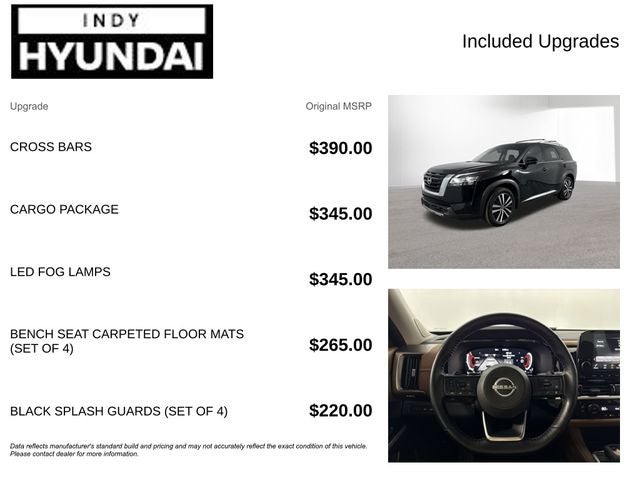 INDY
HYUNDAI

Included Upgrades

| Upgrade | Original MSRP |
|---|---|
| CROSS BARS | \$390.00 |
| CARGO PACKAGE | \$345.00 |
| LED FOG LAMPS | \$345.00 |
| BENCH SEAT CARPETED FLOOR MATS (SET OF 4) | \$265.00 |
| BLACK SPLASH GUARDS (SET OF 4) | \$220.00 |

Data reflects manufacturer's standard build and pricing and may not accurately reflect the exact condition of this vehicle. Please contact dealer for more information.

NISSAN